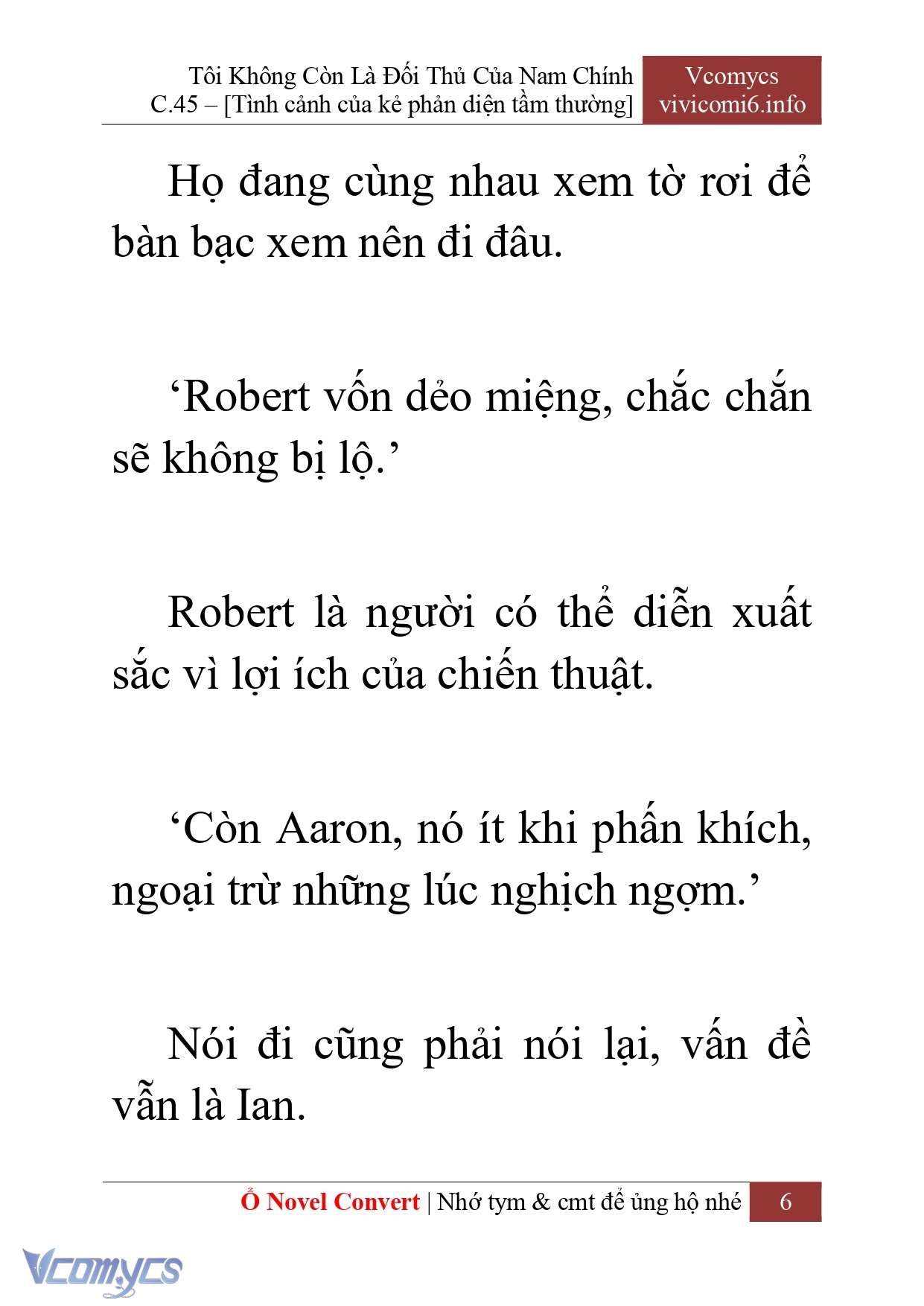 Tôi Không Còn Là Đối Thủ Của Nam Chính
C.45 – [Tình cảnh của kẻ phản diện tầm thường]

Vcomycs
vivicomi6.info

Họ đang cùng nhau xem tờ rơi để bàn bạc xem nên đi đâu.

‘Robert vốn dẻo miệng, chắc chắn sẽ không bị lộ.’

Robert là người có thể diễn xuất sắc vì lợi ích của chiến thuật.

‘Còn Aaron, nó ít khi phấn khích, ngoại trừ những lúc nghịch ngợm.’

Nói đi cũng phải nói lại, vấn đề vẫn là Ian.

Ổ Novel Convert | Nhớ tym & cmt để ủng hộ nhé

6

Vcomycs